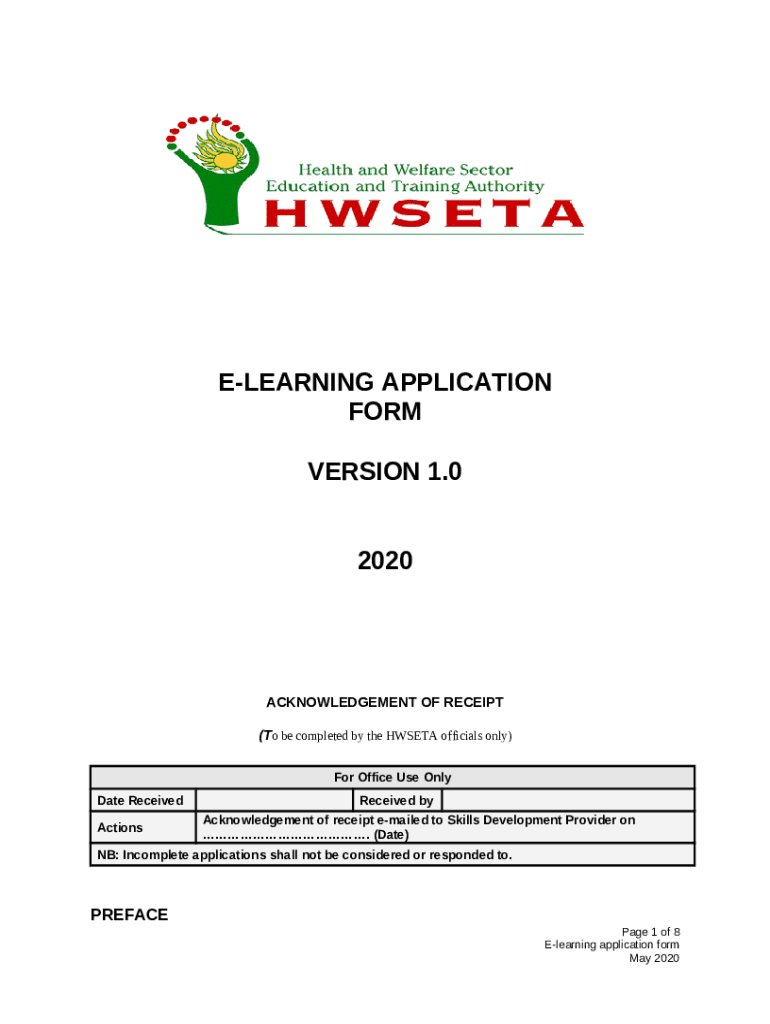 Health and Welfare Sector
Education and Training Authority
HWSETA

E-LEARNING APPLICATION FORM

VERSION 1.0

2020

ACKNOWLEDGEMENT OF RECEIPT

(To be completed by the HWSETA officials only)

| For Office Use Only | | | |
|---|---|---|---|
| Date Received | | Received by | |
| Actions | Acknowledgement of receipt e-mailed to Skills Development Provider on …………………………………. (Date) | | |
| NB: Incomplete applications shall not be considered or responded to. | | | |

PREFACE

Page 1 of 8
E-learning application form
May 2020